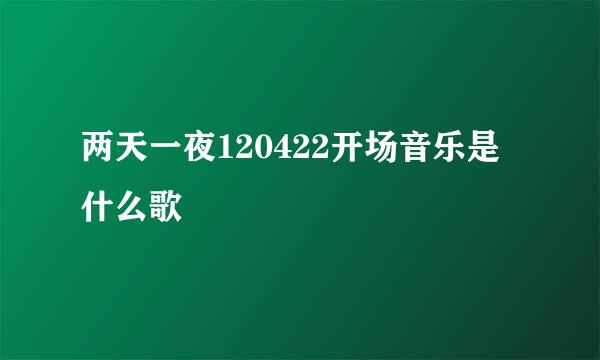 两天一夜120422开场音乐是什么歌